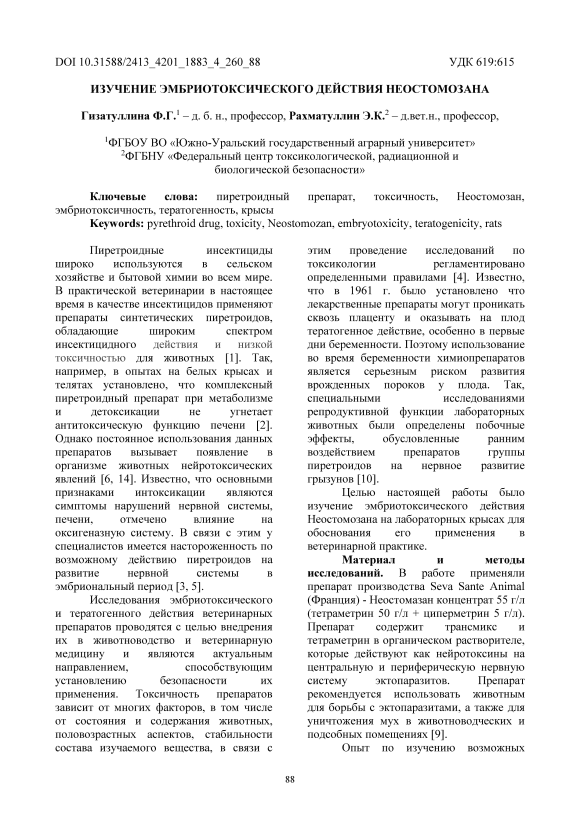 DOI 10.31588/2413_4201_1883_4_260_88 УДК 619:615

ИЗУЧЕНИЕ ЭМБРИОТОКСИЧЕСКОГО ДЕЙСТВИЯ НЕОСТОМОЗАНА

Гизатуллина Ф.Г.$^1$ – д. б. н., профессор, Рахматуллин Э.К.$^2$ – д.вет.н., профессор,

$^1$ФГБОУ ВО «Южно-Уральский государственный аграрный университет»
$^2$ФГБНУ «Федеральный центр токсикологической, радиационной и биологической безопасности»

Ключевые слова: пиретроидный препарат, токсичность, Неостомозан, эмбриотоксичность, тератогенность, крысы
Keywords: pyrethroid drug, toxicity, Neostomozan, embryotoxicity, teratogenicity, rats

Пиретроидные инсектициды широко используются в сельском хозяйстве и бытовой химии во всем мире. В практической ветеринарии в настоящее время в качестве инсектицидов применяют препараты синтетических пиретроидов, обладающие широким спектром инсектицидного действия и низкой токсичностью для животных [1]. Так, например, в опытах на белых крысах и телятах установлено, что комплексный пиретроидный препарат при метаболизме и детоксикации не угнетает антитоксическую функцию печени [2]. Однако постоянное использования данных препаратов вызывает появление в организме животных нейротоксических явлений [6, 14]. Известно, что основными признаками интоксикации являются симптомы нарушений нервной системы, печени, отмечено влияние на оксигеназную систему. В связи с этим у специалистов имеется настороженность по возможному действию пиретроидов на развитие нервной системы в эмбриональный период [3, 5].

Исследования эмбриотоксического и тератогенного действия ветеринарных препаратов проводятся с целью внедрения их в животноводство и ветеринарную медицину и являются актуальным направлением, способствующим установлению безопасности их применения. Токсичность препаратов зависит от многих факторов, в том числе от состояния и содержания животных, половозрастных аспектов, стабильности состава изучаемого вещества, в связи с этим проведение исследований по токсикологии регламентировано определенными правилами [4]. Известно, что в 1961 г. было установлено что лекарственные препараты могут проникать сквозь плаценту и оказывать на плод тератогенное действие, особенно в первые дни беременности. Поэтому использование во время беременности химиопрепаратов является серьезным риском развития врожденных пороков у плода. Так, специальными исследованиями репродуктивной функции лабораторных животных были определены побочные эффекты, обусловленные ранним воздействием препаратов группы пиретроидов на нервное развитие грызунов [10].

Целью настоящей работы было изучение эмбриотоксического действия Неостомозана на лабораторных крысах для обоснования его применения в ветеринарной практике.

Материал и методы исследований. В работе применяли препарат производства Seva Sante Animal (Франция) - Неостомазан концентрат 55 г/л (тетраметрин 50 г/л + циперметрин 5 г/л). Препарат содержит трансмикс и тетраметрин в органическом растворителе, которые действуют как нейротоксины на центральную и периферическую нервную систему эктопаразитов. Препарат рекомендуется использовать животным для борьбы с эктопаразитами, а также для уничтожения мух в животноводческих и подсобных помещениях [9].

Опыт по изучению возможных

88